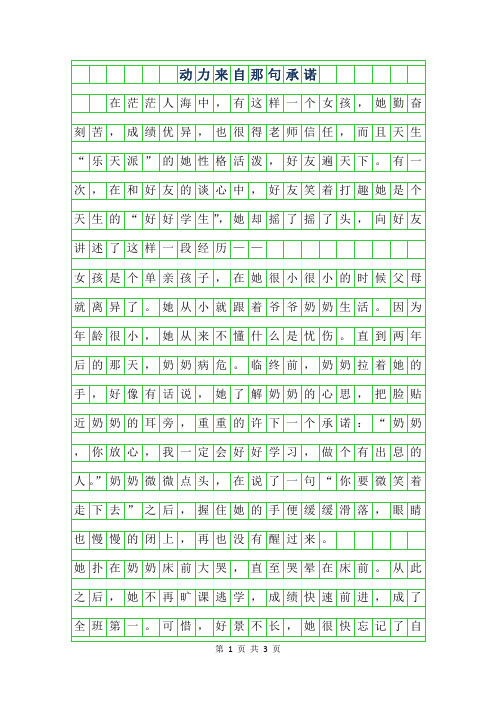 动力来自那句承诺

在茫茫人海中，有这样一个女孩，她勤奋刻苦，成绩优异，也很得老师信任，而且天生“乐天派”的她性格活泼，好友遍天下。有一次，在和好友的谈心中，好友笑着打趣她是个天生的“好好学生”，她却摇了摇了头，向好友讲述了这样一段经历——

女孩是个单亲孩子，在她很小很小的时候父母就离异了。她从小就跟着爷爷奶奶生活。因为年龄很小，她从来不懂什么是忧伤。直到两年后的那天，奶奶病危。临终前，奶奶拉着她的手，好像有话说，她了解奶奶的心思，把脸贴近奶奶的耳旁，重重的许下一个承诺：“奶奶，你放心，我一定会好好学习，做个有出息的人。”奶奶微微点头，在说了一句“你要微笑着走下去”之后，握住她的手便缓缓滑落，眼睛也慢慢的闭上，再也没有醒过来。

她扑在奶奶床前大哭，直至哭晕在床前。从此之后，她不再旷课逃学，成绩快速前进，成了全班第一。可惜，好景不长，她很快忘记了自

第 1 页 共 3 页